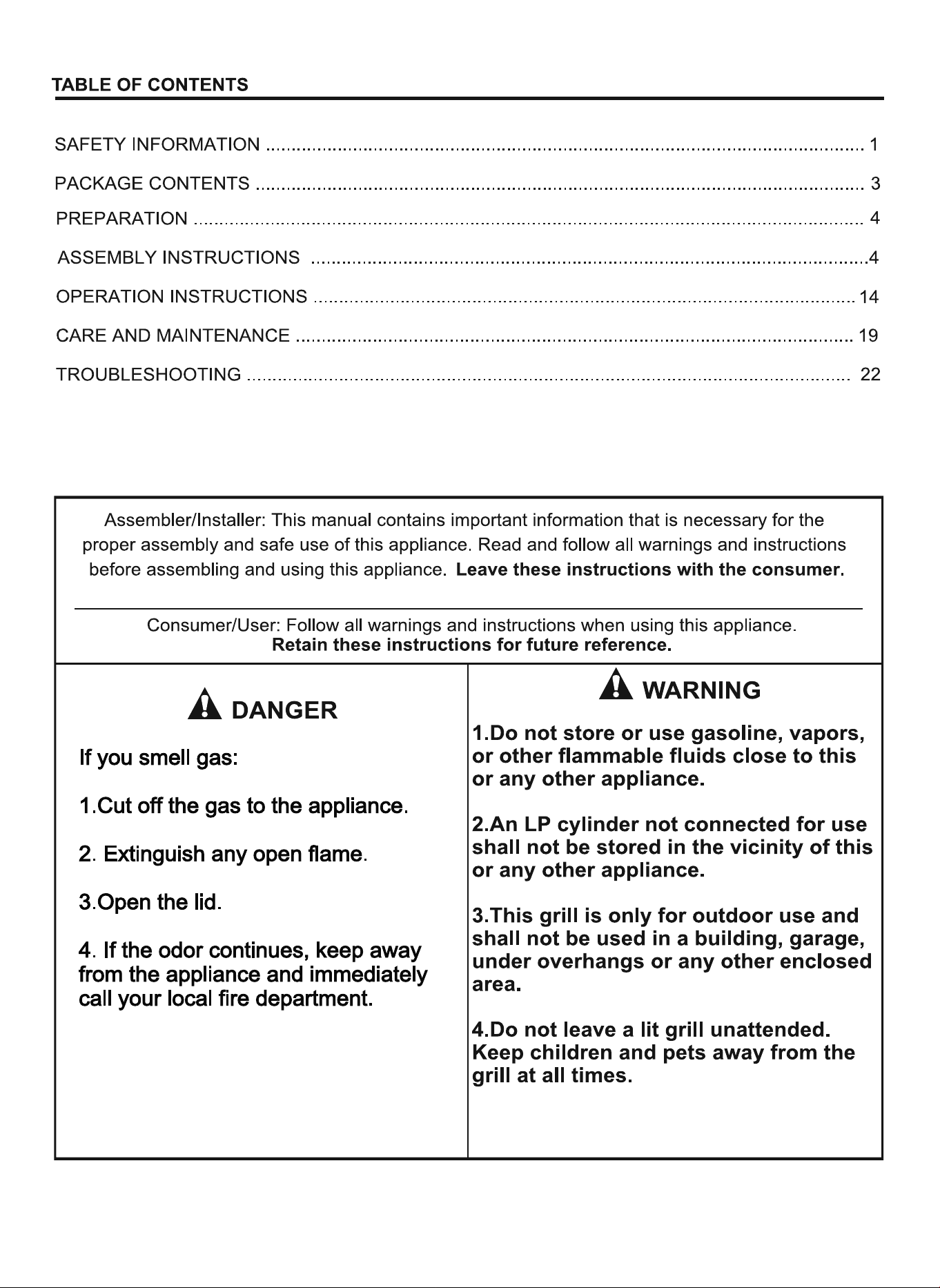 TABLE OF CONTENTS

SAFETY INFORMATION 1

PACKAGE CONTENTS 3

PREPARATION 4

ASSEMBLY INSTRUCTIONS 4

OPERATION INSTRUCTIONS 14

CARE AND MAINTENANCE 19

TROUBLESHOOTING 22

Assembler/Installer: This manual contains important information that is necessary for the proper assembly and safe use of this appliance. Read and follow all warnings and instructions before assembling and using this appliance. Leave these instructions with the consumer.

Consumer/User: Follow all warnings and instructions when using this appliance. Retain these instructions for future reference.

DANGER

If you smell gas:

1.Cut off the gas to the appliance.

2. Extinguish any open flame.

3.Open the lid.

4. If the odor continues, keep away from the appliance and immediately call your local fire department.

WARNING

1.Do not store or use gasoline, vapors, or other flammable fluids close to this or any other appliance.

2.An LP cylinder not connected for use shall not be stored in the vicinity of this or any other appliance.

3.This grill is only for outdoor use and shall not be used in a building, garage, under overhangs or any other enclosed area.

4.Do not leave a lit grill unattended. Keep children and pets away from the grill at all times.